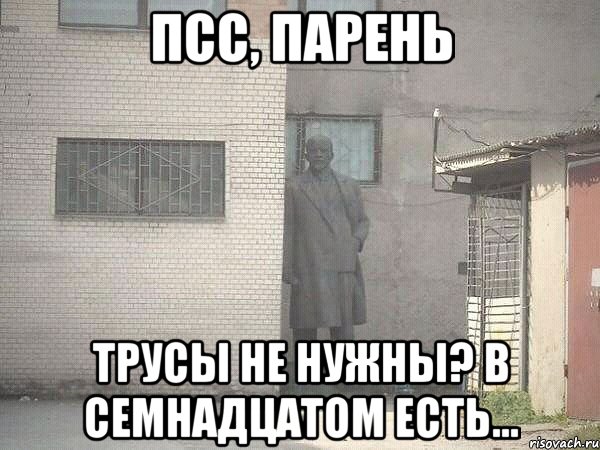 ПСС, ПАРЕНЬ

ТРУСЫ НЕ НУЖНЫ? В СЕМНАДЦАТОМ ЕСТЬ...

risovach.ru